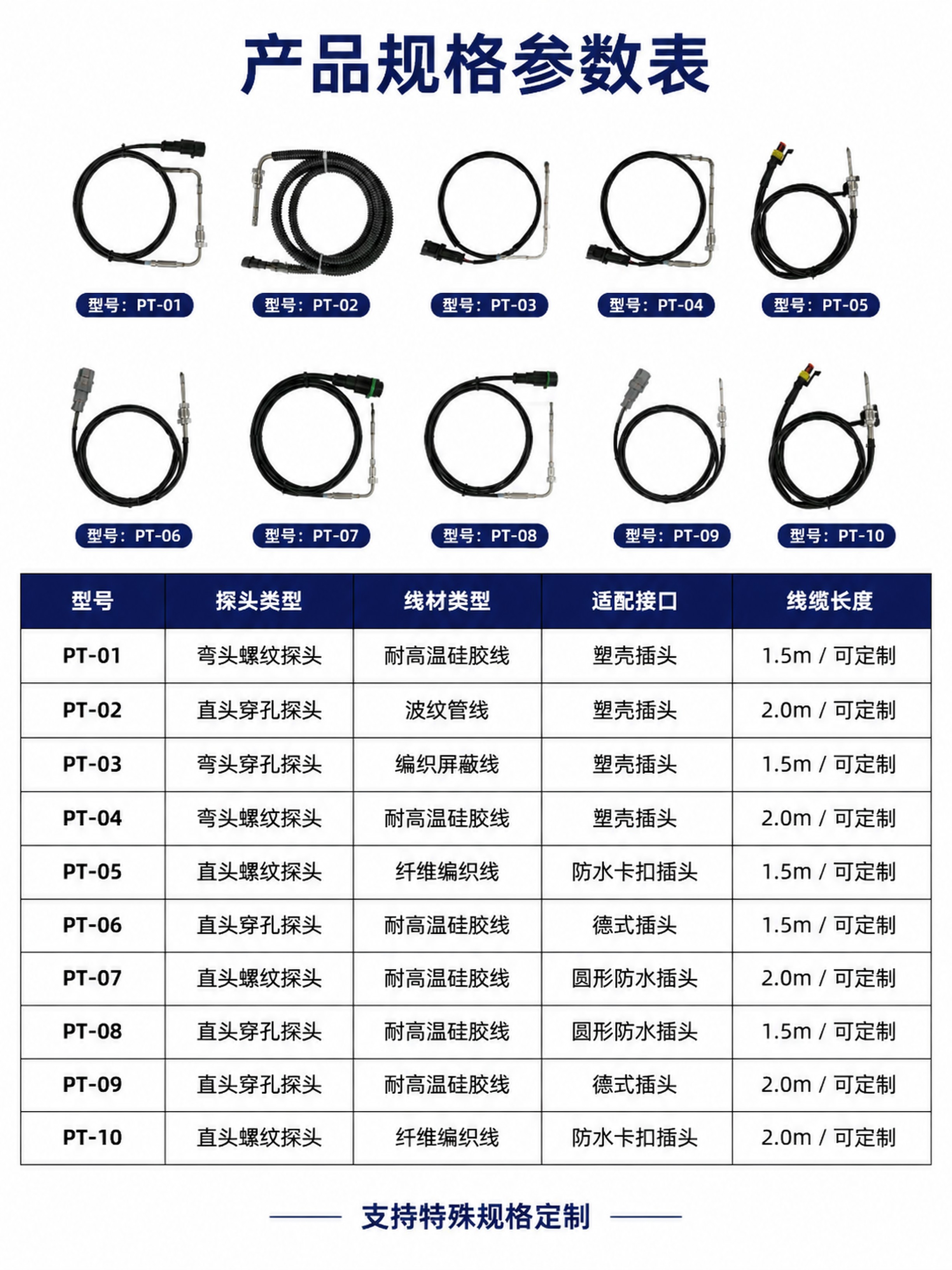 产品规格参数表

型号：PT-01

型号：PT-02

型号：PT-03

型号：PT-04

型号：PT-05

型号：PT-06

型号：PT-07

型号：PT-08

型号：PT-09

型号：PT-10

| 型号 | 探头类型 | 线材类型 | 适配接口 | 线缆长度 |
|---|---|---|---|---|
| PT-01 | 弯头螺纹探头 | 耐高温硅胶线 | 塑壳插头 | 1.5m / 可定制 |
| PT-02 | 直头穿孔探头 | 波纹管线 | 塑壳插头 | 2.0m / 可定制 |
| PT-03 | 弯头穿孔探头 | 编织屏蔽线 | 塑壳插头 | 1.5m / 可定制 |
| PT-04 | 弯头螺纹探头 | 耐高温硅胶线 | 塑壳插头 | 2.0m / 可定制 |
| PT-05 | 直头螺纹探头 | 纤维编织线 | 防水卡扣插头 | 1.5m / 可定制 |
| PT-06 | 直头穿孔探头 | 耐高温硅胶线 | 德式插头 | 1.5m / 可定制 |
| PT-07 | 直头螺纹探头 | 耐高温硅胶线 | 圆形防水插头 | 2.0m / 可定制 |
| PT-08 | 直头穿孔探头 | 耐高温硅胶线 | 圆形防水插头 | 1.5m / 可定制 |
| PT-09 | 直头穿孔探头 | 耐高温硅胶线 | 德式插头 | 2.0m / 可定制 |
| PT-10 | 直头螺纹探头 | 纤维编织线 | 防水卡扣插头 | 2.0m / 可定制 |

支持特殊规格定制